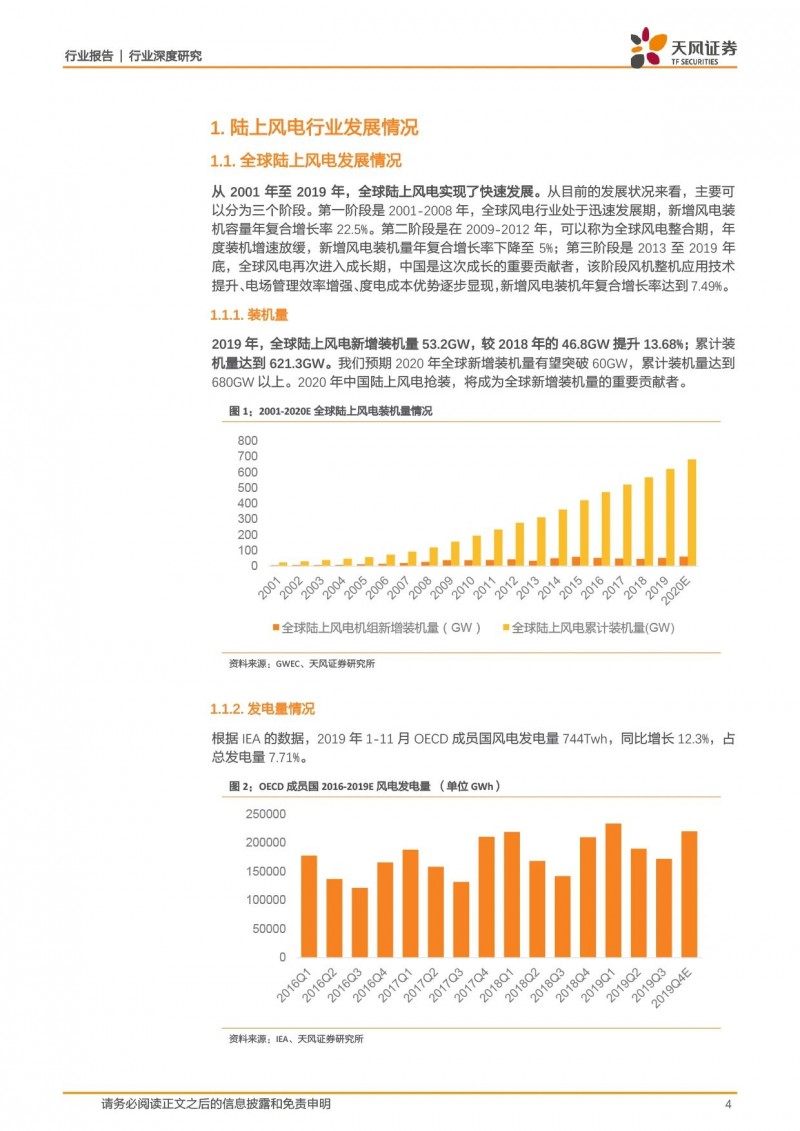 行业报告 | 行业深度研究

天风证券
TF SECURITIES

1. 陆上风电行业发展情况

1.1. 全球陆上风电发展情况

从 2001 年至 2019 年，全球陆上风电实现了快速发展。从目前的发展状况来看，主要可以分为三个阶段。第一阶段是 2001-2008 年，全球风电行业处于迅速发展期，新增风电装机容量年复合增长率 22.5%。第二阶段是在 2009-2012 年，可以称为全球风电整合期，年度装机增速放缓，新增风电装机量年复合增长率下降至 5%；第三阶段是 2013 至 2019 年底，全球风电再次进入成长期，中国是这次成长的重要贡献者，该阶段风机整机应用技术提升、电场管理效率增强、度电成本优势逐步显现，新增风电装机年复合增长率达到 7.49%。

1.1.1. 装机量

2019 年，全球陆上风电新增装机量 53.2GW，较 2018 年的 46.8GW 提升 13.68%；累计装机量达到 621.3GW。我们预期 2020 年全球新增装机量有望突破 60GW，累计装机量达到 680GW 以上。2020 年中国陆上风电抢装，将成为全球新增装机量的重要贡献者。

图 1：2001-2020E 全球陆上风电装机量情况

800
700
600
500
400
300
200
100
0

2001 2002 2003 2004 2005 2006 2007 2008 2009 2010 2011 2012 2013 2014 2015 2016 2017 2018 2019 2020E

全球陆上风电机组新增装机量（GW） 全球陆上风电累计装机量(GW)

资料来源：GWEC、天风证券研究所

1.1.2. 发电量情况

根据 IEA 的数据，2019 年 1-11 月 OECD 成员国风电发电量 744Twh，同比增长 12.3%，占总发电量 7.71%。

图 2：OECD 成员国 2016-2019E 风电发电量 （单位 GWh）

250000
200000
150000
100000
50000
0

2016Q1 2016Q2 2016Q3 2016Q4 2017Q1 2017Q2 2017Q3 2017Q4 2018Q1 2018Q2 2018Q3 2018Q4 2019Q1 2019Q2 2019Q3 2019Q4E

资料来源：IEA、天风证券研究所

请务必阅读正文之后的信息披露和免责申明 4